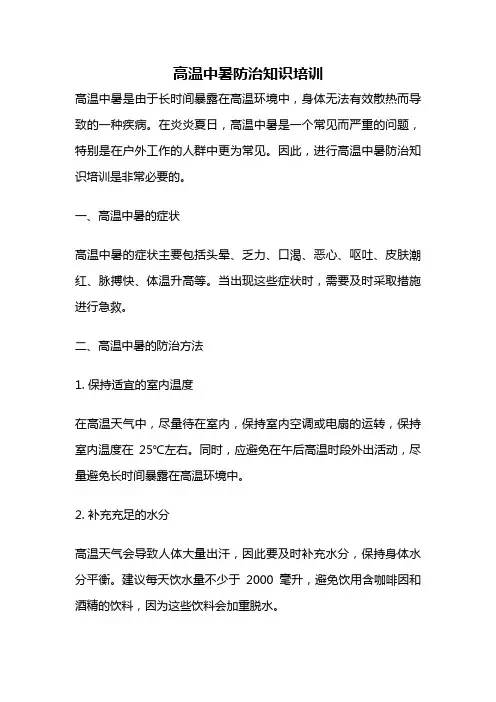 高温中暑防治知识培训

高温中暑是由于长时间暴露在高温环境中，身体无法有效散热而导致的一种疾病。在炎炎夏日，高温中暑是一个常见而严重的问题，特别是在户外工作的人群中更为常见。因此，进行高温中暑防治知识培训是非常必要的。

一、高温中暑的症状

高温中暑的症状主要包括头晕、乏力、口渴、恶心、呕吐、皮肤潮红、脉搏快、体温升高等。当出现这些症状时，需要及时采取措施进行急救。

二、高温中暑的防治方法

1. 保持适宜的室内温度

在高温天气中，尽量待在室内，保持室内空调或电扇的运转，保持室内温度在 25℃左右。同时，应避免在午后高温时段外出活动，尽量避免长时间暴露在高温环境中。

2. 补充充足的水分

高温天气会导致人体大量出汗，因此要及时补充水分，保持身体水分平衡。建议每天饮水量不少于 2000 毫升，避免饮用含咖啡因和酒精的饮料，因为这些饮料会加重脱水。